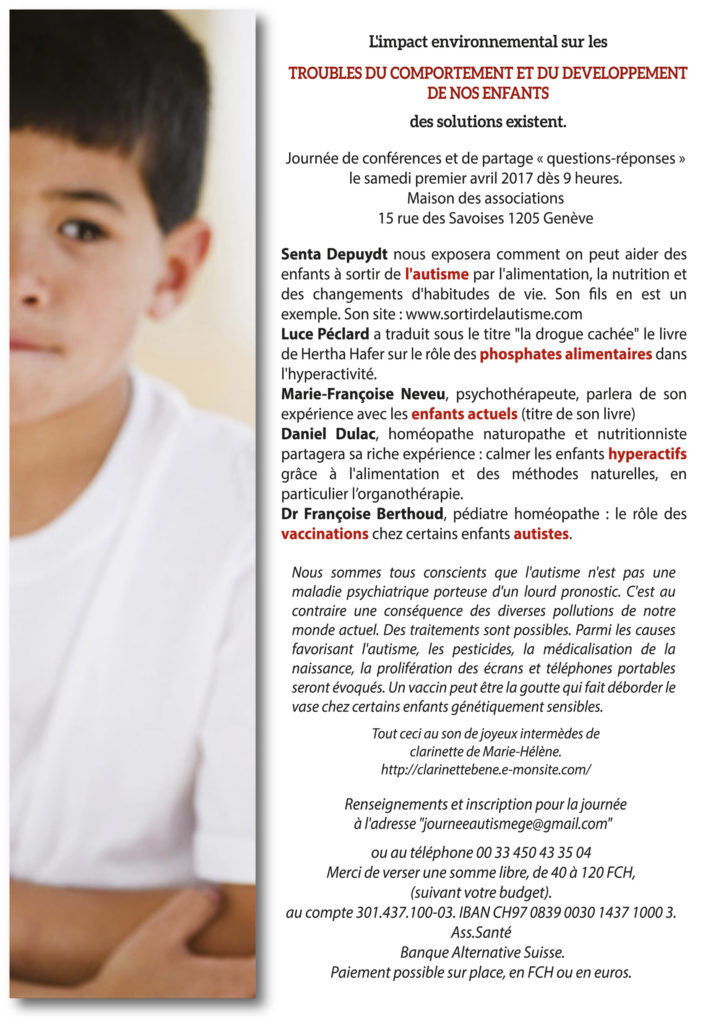 L'impact environnemental sur les

TROUBLES DU COMPORTEMENT ET DU DEVELOPPEMENT DE NOS ENFANTS

des solutions existent.

Journée de conférences et de partage « questions-réponses » le samedi premier avril 2017 dès 9 heures.
Maison des associations
15 rue des Savoises 1205 Genève

Senta Depuydt nous exposera comment on peut aider des enfants à sortir de l'autisme par l'alimentation, la nutrition et des changements d'habitudes de vie. Son fils en est un exemple. Son site : www.sortirdelautisme.com
Luce Péclard a traduit sous le titre "la drogue cachée" le livre de Hertha Hafer sur le rôle des phosphates alimentaires dans l'hyperactivité.
Marie-Françoise Neveu, psychothérapeute, parlera de son expérience avec les enfants actuels (titre de son livre)
Daniel Dulac, homéopathe naturopathe et nutritionniste partagera sa riche expérience : calmer les enfants hyperactifs grâce à l'alimentation et des méthodes naturelles, en particulier l'organothérapie.
Dr Françoise Berthoud, pédiatre homéopathe : le rôle des vaccinations chez certains enfants autistes.

Nous sommes tous conscients que l'autisme n'est pas une maladie psychiatrique porteuse d'un lourd pronostic. C'est au contraire une conséquence des diverses pollutions de notre monde actuel. Des traitements sont possibles. Parmi les causes favorisant l'autisme, les pesticides, la médicalisation de la naissance, la prolifération des écrans et téléphones portables seront évoqués. Un vaccin peut être la goutte qui fait déborder le vase chez certains enfants génétiquement sensibles.

Tout ceci au son de joyeux intermèdes de clarinette de Marie-Hélène.
http://clarinettebene.e-monsite.com/

Renseignements et inscription pour la journée à l'adresse "journeeautismege@gmail.com"

ou au téléphone 00 33 450 43 35 04
Merci de verser une somme libre, de 40 à 120 FCH, (suivant votre budget).
au compte 301.437.100-03. IBAN CH97 0839 0030 1437 1000 3.
Ass.Santé
Banque Alternative Suisse.
Paiement possible sur place, en FCH ou en euros.